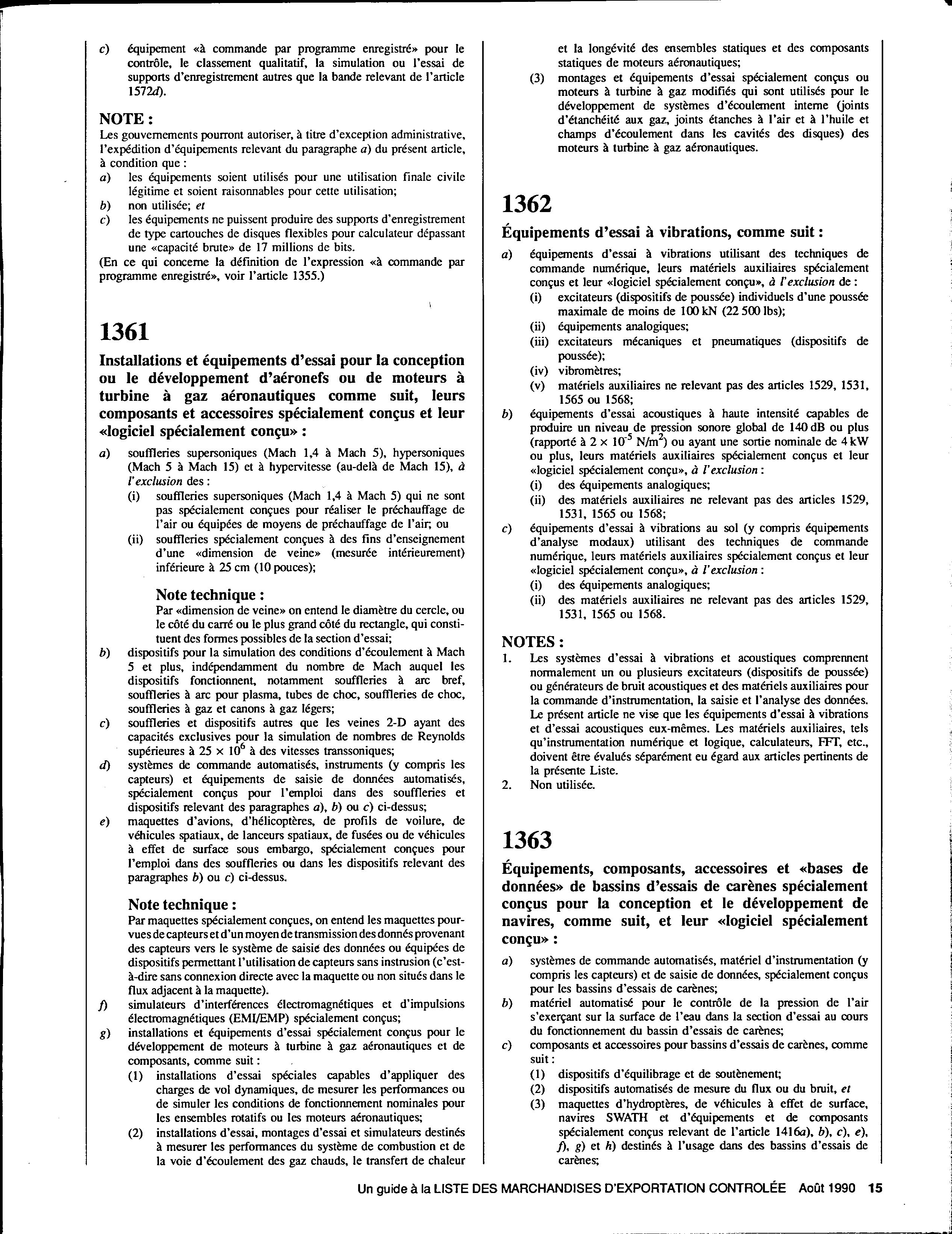 c) équipement «à commande par programme enregistré» pour le contrôle, le classement qualitatif, la simulation ou l'essai de supports d'enregistrement autres que la bande relevant de l'article 1572d).

NOTE :
Les gouvernements pourront autoriser, à titre d'exception administrative, l'expédition d'équipements relevant du paragraphe a) du présent article, à condition que :
a) les équipements soient utilisés pour une utilisation finale civile légitime et soient raisonnables pour cette utilisation;
b) non utilisée; et
c) les équipements ne puissent produire des supports d'enregistrement de type cartouches de disques flexibles pour calculateur dépassant une «capacité brute» de 17 millions de bits.
(En ce qui concerne la définition de l'expression «à commande par programme enregistré», voir l'article 1355.)

1361

Installations et équipements d'essai pour la conception ou le développement d'aéronefs ou de moteurs à turbine à gaz aéronautiques comme suit, leurs composants et accessoires spécialement conçus et leur «logiciel spécialement conçu» :

a) souffleries supersoniques (Mach 1,4 à Mach 5), hypersoniques (Mach 5 à Mach 15) et à hypervitesse (au-delà de Mach 15), à l'exclusion des :
(i) souffleries supersoniques (Mach 1,4 à Mach 5) qui ne sont pas spécialement conçues pour réaliser le préchauffage de l'air ou équipées de moyens de préchauffage de l'air; ou
(ii) souffleries spécialement conçues à des fins d'enseignement d'une «dimension de veine» (mesurée intérieurement) inférieure à 25 cm (10 pouces);

Note technique :
Par «dimension de veine» on entend le diamètre du cercle, ou le côté du carré ou le plus grand côté du rectangle, qui constituent des formes possibles de la section d'essai;

b) dispositifs pour la simulation des conditions d'écoulement à Mach 5 et plus, indépendamment du nombre de Mach auquel les dispositifs fonctionnent, notamment souffleries à arc bref, souffleries à arc pour plasma, tubes de choc, souffleries de choc, souffleries à gaz et canons à gaz légers;
c) souffleries et dispositifs autres que les veines 2-D ayant des capacités exclusives pour la simulation de nombres de Reynolds supérieures à $25 \times 10^6$ à des vitesses transsoniques;
d) systèmes de commande automatisés, instruments (y compris les capteurs) et équipements de saisie de données automatisés, spécialement conçus pour l'emploi dans des souffleries et dispositifs relevant des paragraphes a), b) ou c) ci-dessus;
e) maquettes d'avions, d'hélicoptères, de profils de voilure, de véhicules spatiaux, de lanceurs spatiaux, de fusées ou de véhicules à effet de surface sous embargo, spécialement conçues pour l'emploi dans des souffleries ou dans les dispositifs relevant des paragraphes b) ou c) ci-dessus.

Note technique :
Par maquettes spécialement conçues, on entend les maquettes pourvues de capteurs et d'un moyen de transmission des donnés provenant des capteurs vers le système de saisie des données ou équipées de dispositifs permettant l'utilisation de capteurs sans instrusion (c'est-à-dire sans connexion directe avec la maquette ou non situés dans le flux adjacent à la maquette).

f) simulateurs d'interférences électromagnétiques et d'impulsions électromagnétiques (EMI/EMP) spécialement conçus;
g) installations et équipements d'essai spécialement conçus pour le développement de moteurs à turbine à gaz aéronautiques et de composants, comme suit :
(1) installations d'essai spéciales capables d'appliquer des charges de vol dynamiques, de mesurer les performances ou de simuler les conditions de fonctionnement nominales pour les ensembles rotatifs ou les moteurs aéronautiques;
(2) installations d'essai, montages d'essai et simulateurs destinés à mesurer les performances du système de combustion et de la voie d'écoulement des gaz chauds, le transfert de chaleur et la longévité des ensembles statiques et des composants statiques de moteurs aéronautiques;
(3) montages et équipements d'essai spécialement conçus ou moteurs à turbine à gaz modifiés qui sont utilisés pour le développement de systèmes d'écoulement interne (joints d'étanchéité aux gaz, joints étanches à l'air et à l'huile et champs d'écoulement dans les cavités des disques) des moteurs à turbine à gaz aéronautiques.

1362

Équipements d'essai à vibrations, comme suit :

a) équipements d'essai à vibrations utilisant des techniques de commande numérique, leurs matériels auxiliaires spécialement conçus et leur «logiciel spécialement conçu», à l'exclusion de :
(i) excitateurs (dispositifs de poussée) individuels d'une poussée maximale de moins de 100 kN (22 500 lbs);
(ii) équipements analogiques;
(iii) excitateurs mécaniques et pneumatiques (dispositifs de poussée);
(iv) vibromètres;
(v) matériels auxiliaires ne relevant pas des articles 1529, 1531, 1565 ou 1568;
b) équipements d'essai acoustiques à haute intensité capables de produire un niveau de pression sonore global de 140 dB ou plus (rapporté à $2 \times 10^{-5}$ N/m$^2$) ou ayant une sortie nominale de 4 kW ou plus, leurs matériels auxiliaires spécialement conçus et leur «logiciel spécialement conçu», à l'exclusion :
(i) des équipements analogiques;
(ii) des matériels auxiliaires ne relevant pas des articles 1529, 1531, 1565 ou 1568;
c) équipements d'essai à vibrations au sol (y compris équipements d'analyse modaux) utilisant des techniques de commande numérique, leurs matériels auxiliaires spécialement conçus et leur «logiciel spécialement conçu», à l'exclusion :
(i) des équipements analogiques;
(ii) des matériels auxiliaires ne relevant pas des articles 1529, 1531, 1565 ou 1568.

NOTES :
1. Les systèmes d'essai à vibrations et acoustiques comprennent normalement un ou plusieurs excitateurs (dispositifs de poussée) ou générateurs de bruit acoustiques et des matériels auxiliaires pour la commande d'instrumentation, la saisie et l'analyse des données. Le présent article ne vise que les équipements d'essai à vibrations et d'essai acoustiques eux-mêmes. Les matériels auxiliaires, tels qu'instrumentation numérique et logique, calculateurs, FFT, etc., doivent être évalués séparément eu égard aux articles pertinents de la présente Liste.
2. Non utilisée.

1363

Équipements, composants, accessoires et «bases de données» de bassins d'essais de carènes spécialement conçus pour la conception et le développement de navires, comme suit, et leur «logiciel spécialement conçu» :

a) systèmes de commande automatisés, matériel d'instrumentation (y compris les capteurs) et de saisie de données, spécialement conçus pour les bassins d'essais de carènes;
b) matériel automatisé pour le contrôle de la pression de l'air s'exerçant sur la surface de l'eau dans la section d'essai au cours du fonctionnement du bassin d'essais de carènes;
c) composants et accessoires pour bassins d'essais de carènes, comme suit :
(1) dispositifs d'équilibrage et de soutènement;
(2) dispositifs automatisés de mesure du flux ou du bruit, et
(3) maquettes d'hydroptères, de véhicules à effet de surface, navires SWATH et d'équipements et de composants spécialement conçus relevant de l'article 1416a), b), c), e), f), g) et h) destinés à l'usage dans des bassins d'essais de carènes;

Un guide à la LISTE DES MARCHANDISES D'EXPORTATION CONTROLÉE Août 1990 15